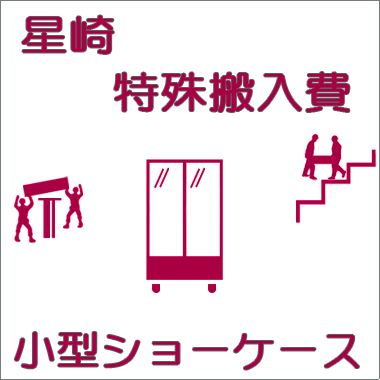 星崎

特殊搬入費

小型ショーケース